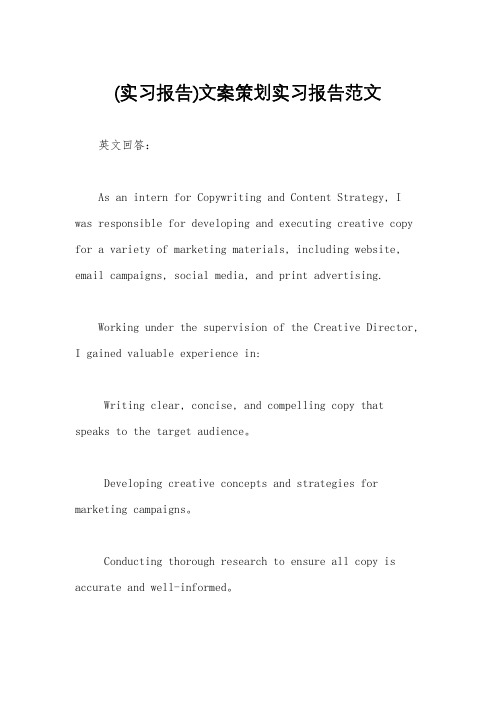 (实习报告)文案策划实习报告范文

英文回答：

As an intern for Copywriting and Content Strategy, I was responsible for developing and executing creative copy for a variety of marketing materials, including website, email campaigns, social media, and print advertising.

Working under the supervision of the Creative Director, I gained valuable experience in:

Writing clear, concise, and compelling copy that speaks to the target audience。

Developing creative concepts and strategies for marketing campaigns。

Conducting thorough research to ensure all copy is accurate and well-informed。